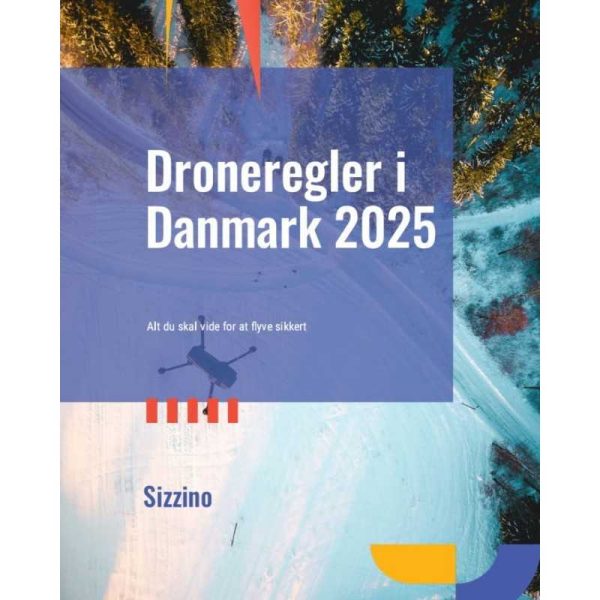 Droneregler i Danmark 2025

Alt du skal vide for at flyve sikkert

Sizzino